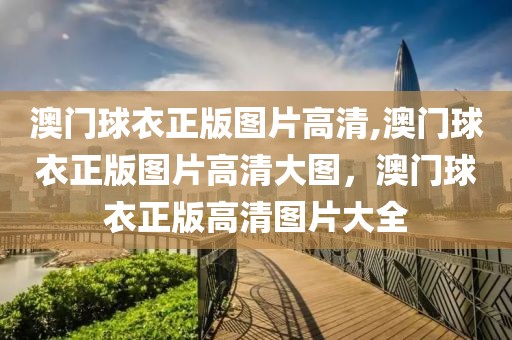 澳门球衣正版图片高清,澳门球衣正版图片高清大图，澳门球衣正版高清图片大全